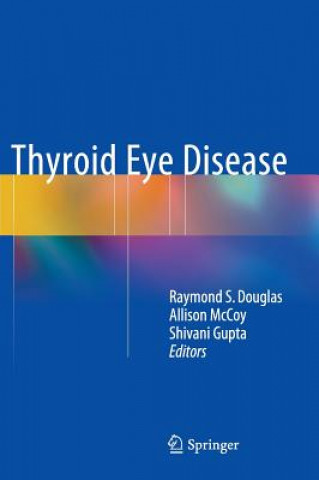 Thyroid Eye Disease

Raymond S. Douglas
Allison McCoy
Shivani Gupta
Editors

Springer